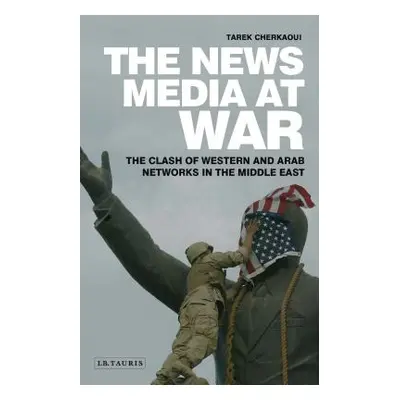 TAREK CHERKAOUI

THE NEWS MEDIA AT WAR

THE CLASH OF WESTERN AND ARAB NETWORKS IN THE MIDDLE EAST

I.B.TAURIS